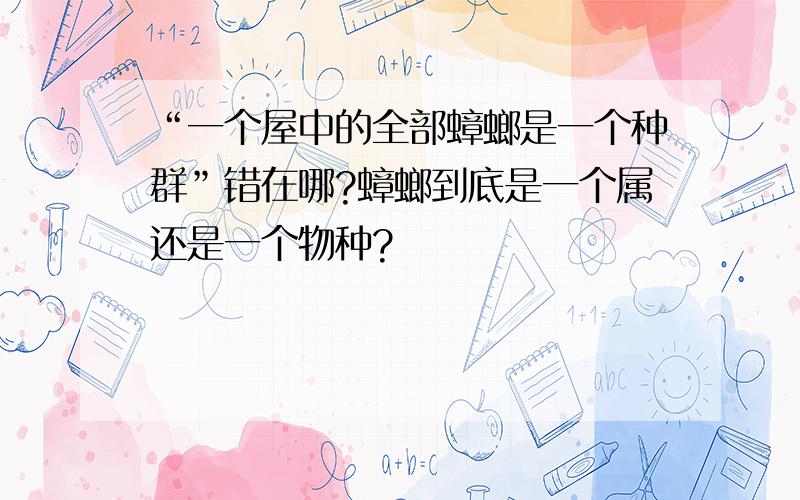 “一个屋中的全部蟑螂是一个种群”错在哪?蟑螂到底是一个属还是一个物种?